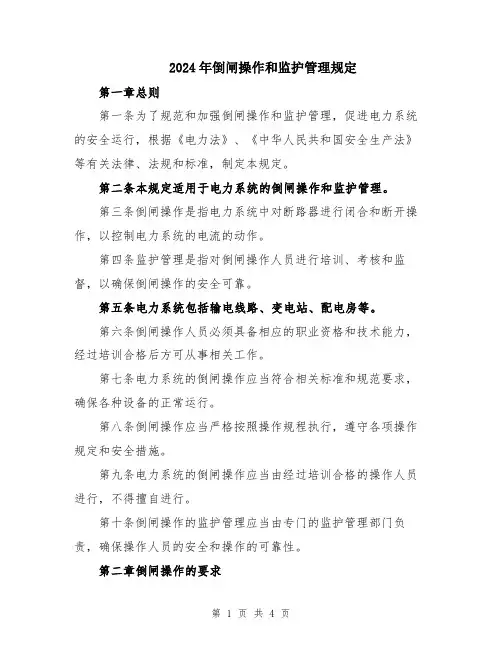 2024年倒闸操作和监护管理规定

第一章总则

第一条为了规范和加强倒闸操作和监护管理，促进电力系统的安全运行，根据《电力法》、《中华人民共和国安全生产法》等有关法律、法规和标准，制定本规定。

第二条本规定适用于电力系统的倒闸操作和监护管理。

第三条倒闸操作是指电力系统中对断路器进行闭合和断开操作，以控制电力系统的电流的动作。

第四条监护管理是指对倒闸操作人员进行培训、考核和监督，以确保倒闸操作的安全可靠。

第五条电力系统包括输电线路、变电站、配电房等。

第六条倒闸操作人员必须具备相应的职业资格和技术能力，经过培训合格后方可从事相关工作。

第七条电力系统的倒闸操作应当符合相关标准和规范要求，确保各种设备的正常运行。

第八条倒闸操作应当严格按照操作规程执行，遵守各项操作规定和安全措施。

第九条电力系统的倒闸操作应当由经过培训合格的操作人员进行，不得擅自进行。

第十条倒闸操作的监护管理应当由专门的监护管理部门负责，确保操作人员的安全和操作的可靠性。

第二章倒闸操作的要求

第 1 页 共 4 页